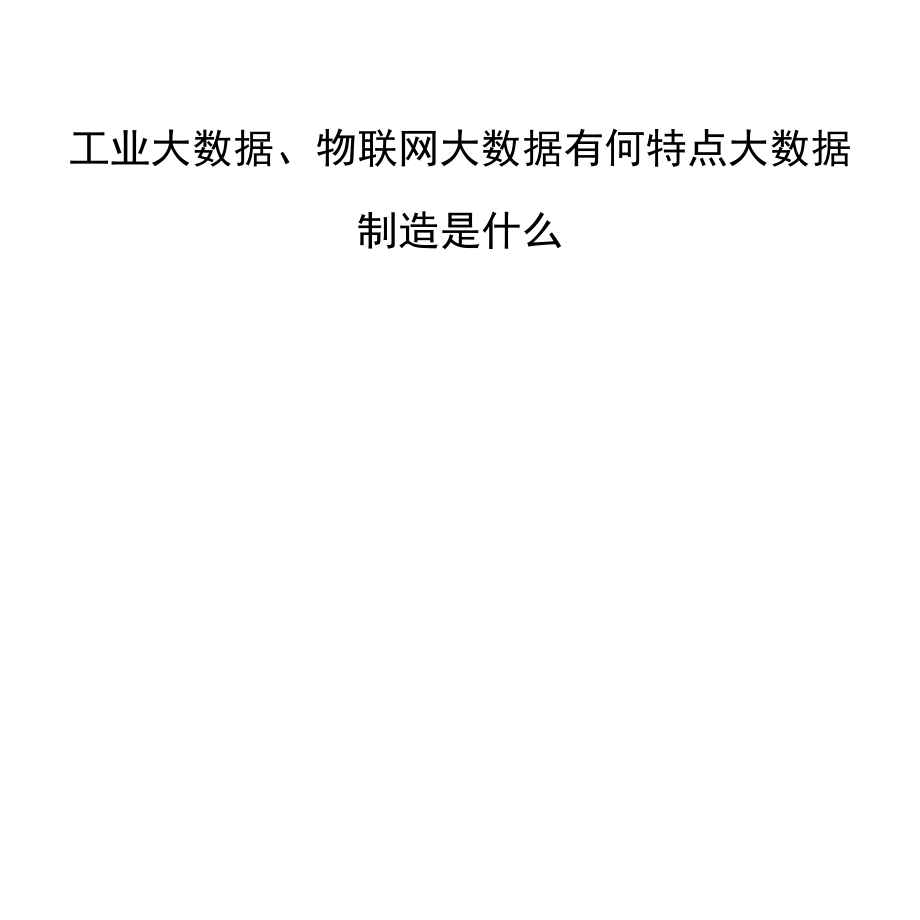 工业大数据、物联网大数据有何特点大数据制造是什么